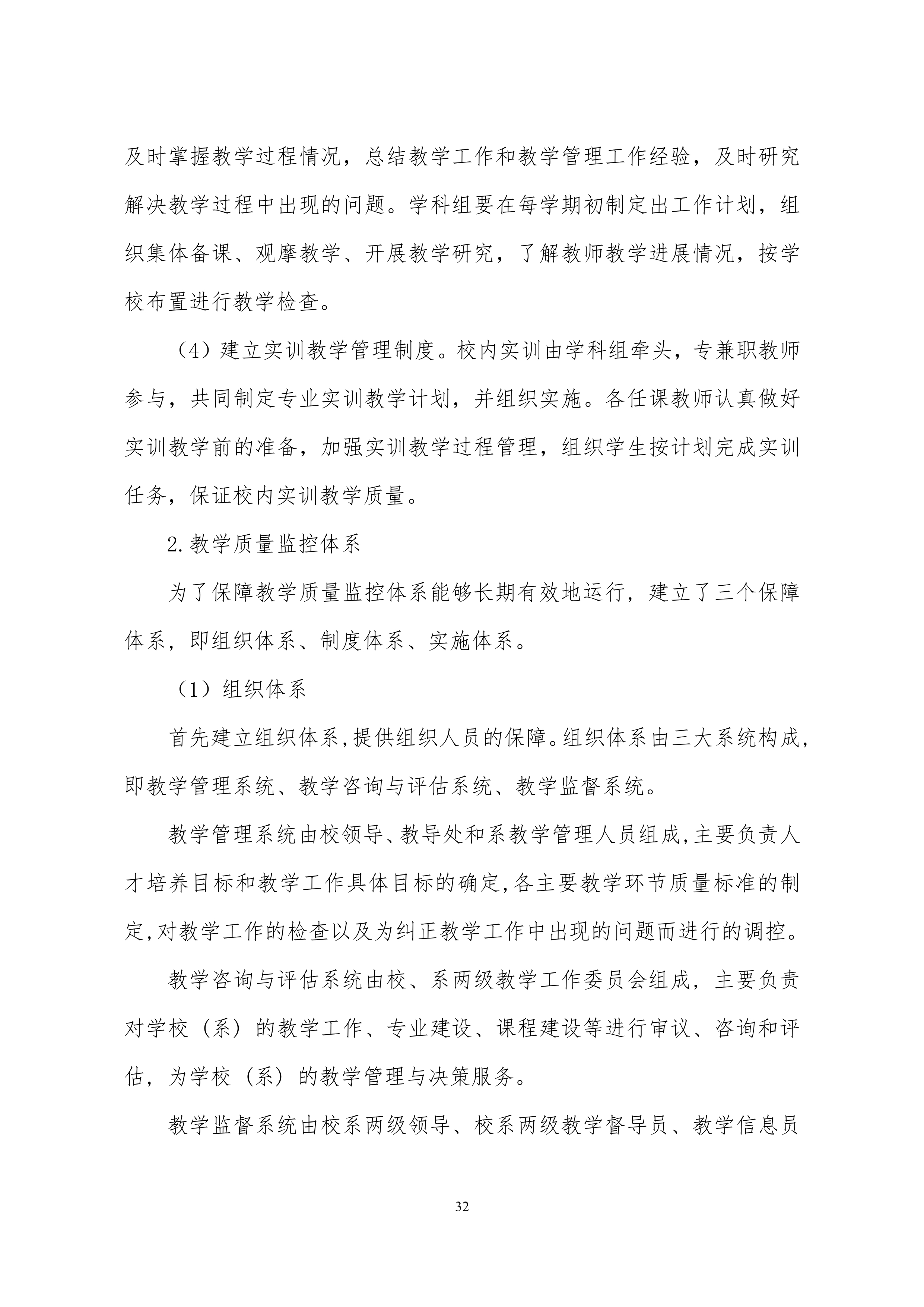 及时掌握教学过程情况，总结教学工作和教学管理工作经验，及时研究解决教学过程中出现的问题。学科组要在每学期初制定出工作计划，组织集体备课、观摩教学、开展教学研究，了解教师教学进展情况，按学校布置进行教学检查。

（4）建立实训教学管理制度。校内实训由学科组牵头，专兼职教师参与，共同制定专业实训教学计划，并组织实施。各任课教师认真做好实训教学前的准备，加强实训教学过程管理，组织学生按计划完成实训任务，保证校内实训教学质量。

2.教学质量监控体系

为了保障教学质量监控体系能够长期有效地运行，建立了三个保障体系，即组织体系、制度体系、实施体系。

（1）组织体系

首先建立组织体系,提供组织人员的保障。组织体系由三大系统构成,即教学管理系统、教学咨询与评估系统、教学监督系统。

教学管理系统由校领导、教导处和系教学管理人员组成,主要负责人才培养目标和教学工作具体目标的确定,各主要教学环节质量标准的制定,对教学工作的检查以及为纠正教学工作中出现的问题而进行的调控。

教学咨询与评估系统由校、系两级教学工作委员会组成，主要负责对学校（系）的教学工作、专业建设、课程建设等进行审议、咨询和评估，为学校（系）的教学管理与决策服务。

教学监督系统由校系两级领导、校系两级教学督导员、教学信息员

32